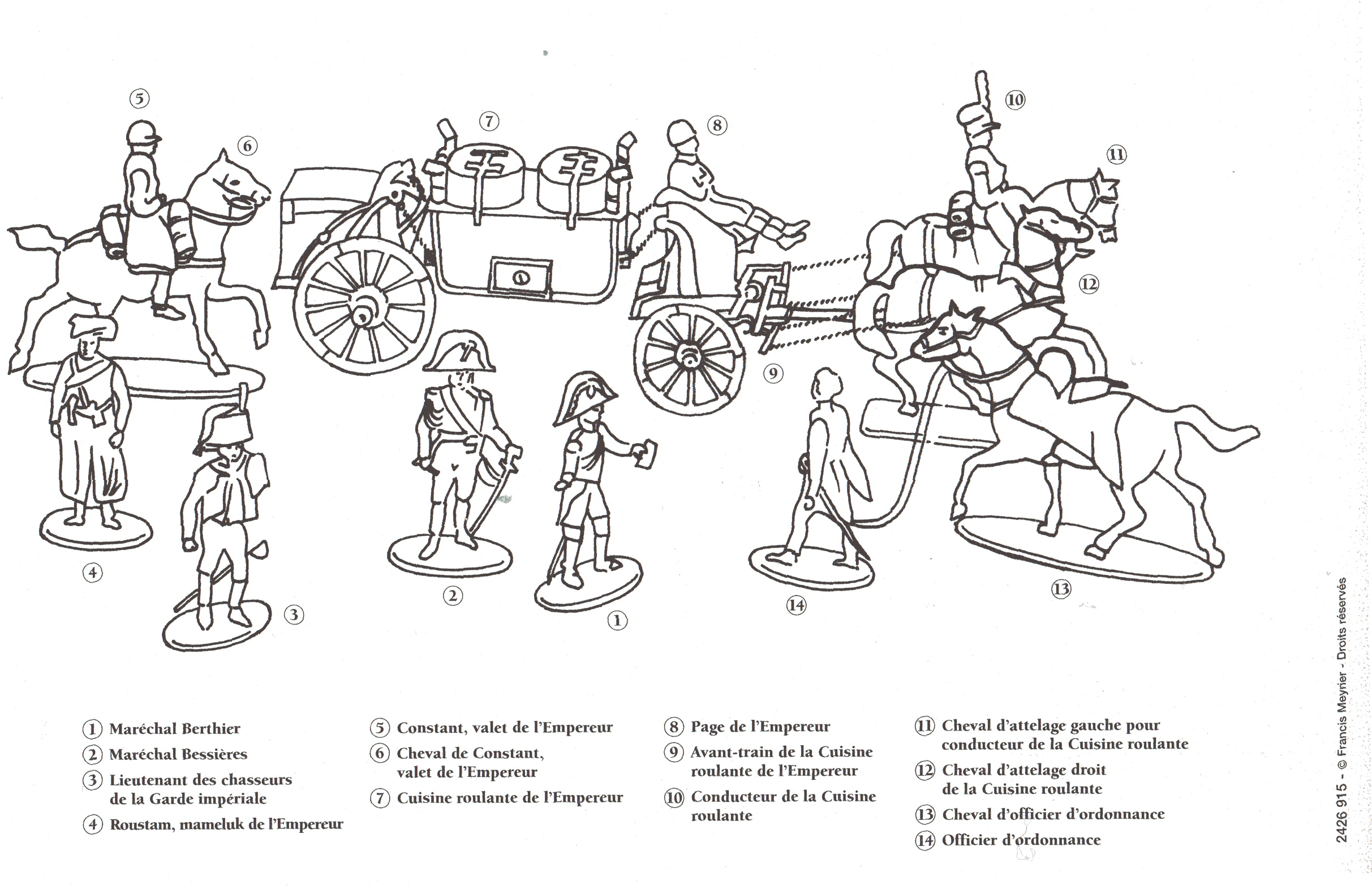 5
6
7
8
10
11
12
9
4
3
2
1
14
13

1 Maréchal Berthier
2 Maréchal Bessières
3 Lieutenant des chasseurs de la Garde impériale
4 Roustam, mameluk de l'Empereur

5 Constant, valet de l'Empereur
6 Cheval de Constant, valet de l'Empereur
7 Cuisine roulante de l'Empereur

8 Page de l'Empereur
9 Avant-train de la Cuisine roulante de l'Empereur
10 Conducteur de la Cuisine roulante

11 Cheval d'attelage gauche pour conducteur de la Cuisine roulante
12 Cheval d'attelage droit de la Cuisine roulante
13 Cheval d'officier d'ordonnance
14 Officier d'ordonnance

2426 915 - © Francis Meyrier - Droits réservés